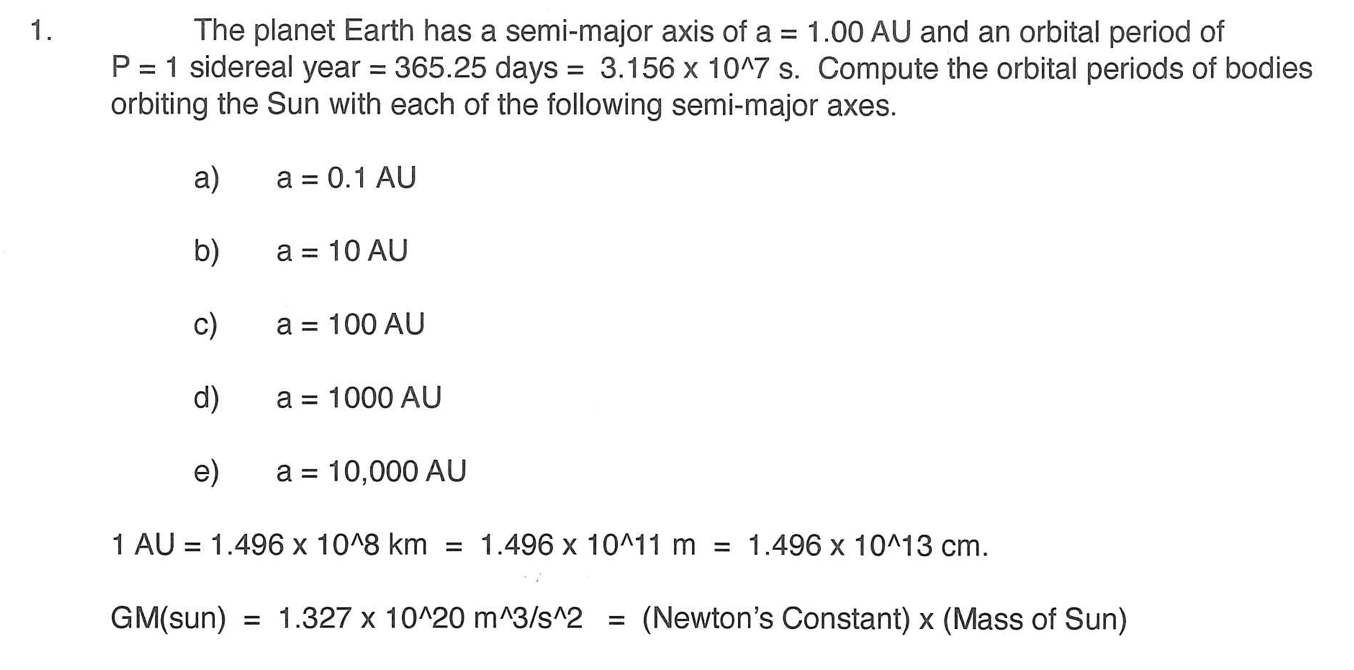 1. The planet Earth has a semi-major axis of a = 1.00 AU and an orbital period of P = 1 sidereal year = 365.25 days = 3.156 x 10^7 s. Compute the orbital periods of bodies orbiting the Sun with each of the following semi-major axes.

a) a = 0.1 AU

b) a = 10 AU

c) a = 100 AU

d) a = 1000 AU

e) a = 10,000 AU

1 AU = 1.496 x 10^8 km = 1.496 x 10^11 m = 1.496 x 10^13 cm.

GM(sun) = 1.327 x 10^20 m^3/s^2 = (Newton's Constant) x (Mass of Sun)